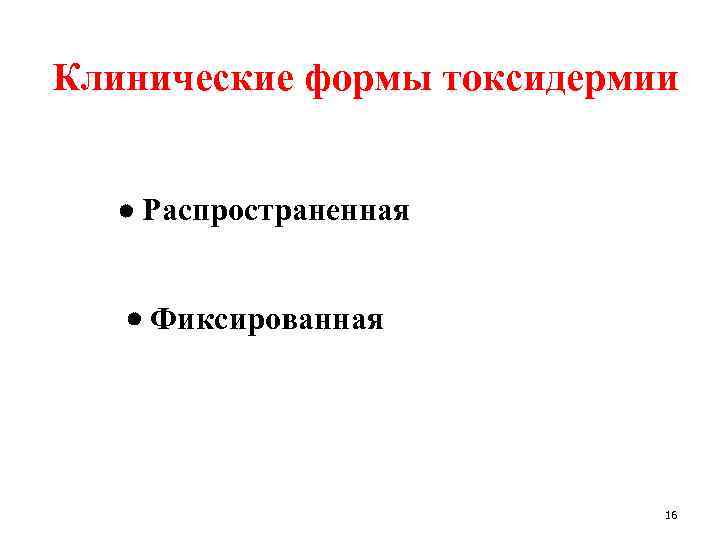 Клинические формы токсидермии

• Распространенная

• Фиксированная

16